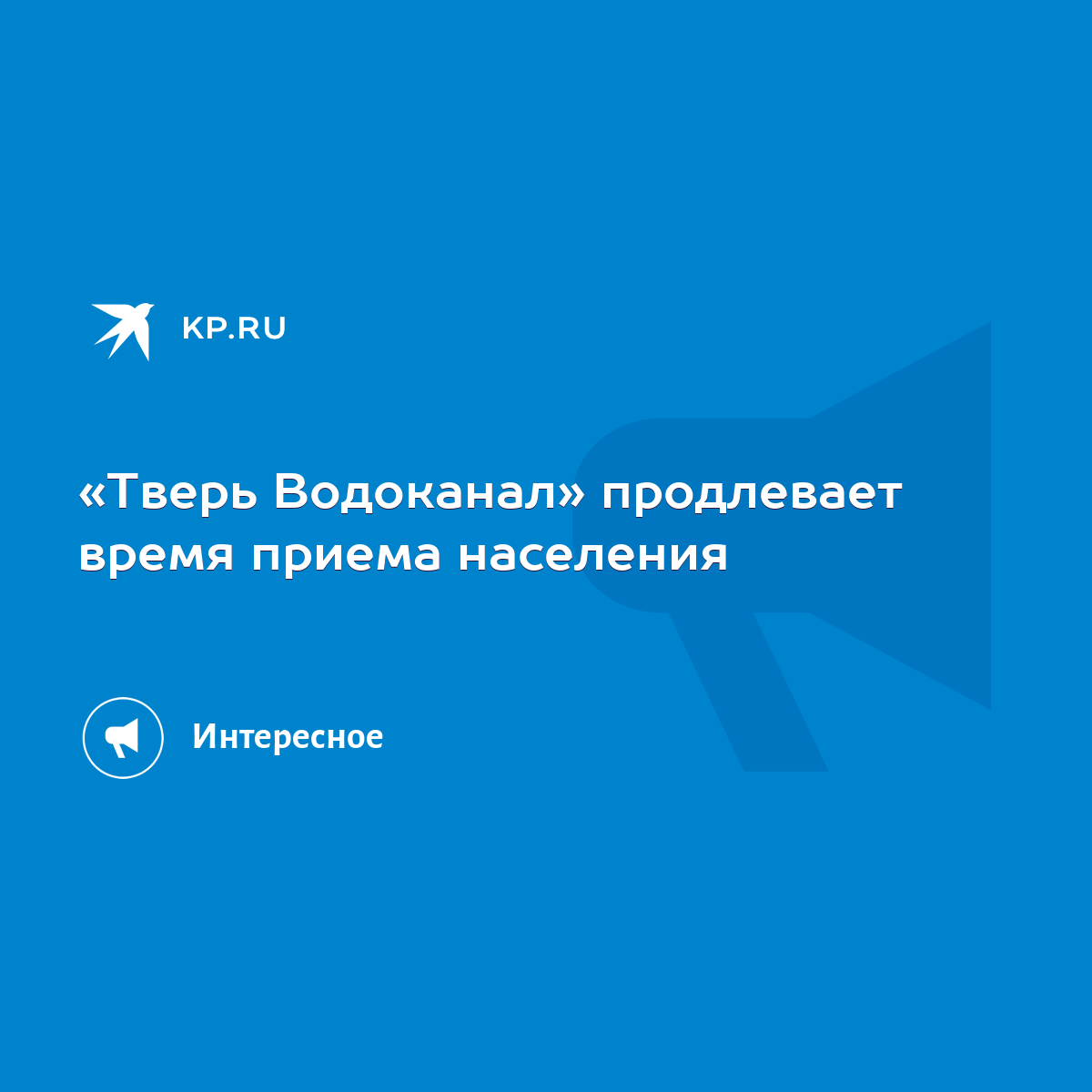 KP.RU

«Тверь Водоканал» продлевает время приема населения

Интересное